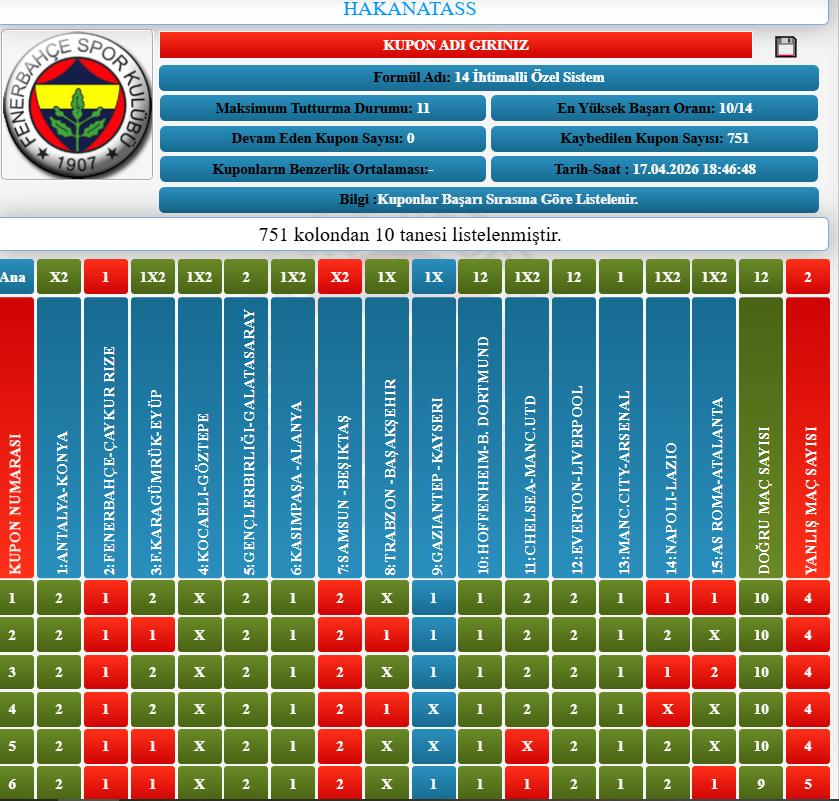 HAKANATASS

FENERBAHÇE SPOR KULÜBÜ 1907

KUPON ADI GIRINIZ

Formül Adı: 14 İhtimalli Özel Sistem

Maksimum Tutturma Durumu: 11

En Yüksek Başarı Oranı: 10/14

Devam Eden Kupon Sayısı: 0

Kaybedilen Kupon Sayısı: 751

Kuponların Benzerlik Ortalaması:-

Tarih-Saat : 17.04.2026 18:46:48

Bilgi :Kuponlar Başarı Sırasına Göre Listelenir.

751 kolondan 10 tanesi listelenmiştir.

| Ana | X2 | 1 | 1X2 | 1X2 | 2 | 1X2 | X2 | 1X | 1X | 12 | 1X2 | 12 | 1 | 1X2 | 1X2 | 12 | 2 |
|---|---|---|---|---|---|---|---|---|---|---|---|---|---|---|---|---|---|
| KUPON NUMARASI | 1:ANTALYA-KONYA | 2:FENERBAHÇE-ÇAYKUR RIZE | 3:F.KARAGÜMRÜK-EYÜP | 4:KOCAELI-GÖZTEPE | 5:GENÇLERBIRLIĞI-GALATASARAY | 6:KASIMPAŞA -ALANYA | 7:SAMSUN -BEŞIKTAŞ | 8:TRABZON -BAŞAKŞEHIR | 9:GAZIANTEP -KAYSERI | 10:HOFFENHEIM-B. DORTMUND | 11:CHELSEA-MANC.UTD | 12:EVERTON-LIVERPOOL | 13:MANC.CITY-ARSENAL | 14:NAPOLI-LAZIO | 15:AS ROMA-ATALANTA | DOĞRU MAÇ SAYISI | YANLIŞ MAÇ SAYISI |
| 1 | 2 | 1 | 2 | X | 2 | 1 | 2 | X | 1 | 1 | 2 | 2 | 1 | 1 | 1 | 10 | 4 |
| 2 | 2 | 1 | 1 | X | 2 | 1 | 2 | 1 | 1 | 1 | 2 | 2 | 1 | 2 | X | 10 | 4 |
| 3 | 2 | 1 | 2 | X | 2 | 1 | 2 | X | 1 | 1 | 2 | 2 | 1 | 1 | 2 | 10 | 4 |
| 4 | 2 | 1 | 2 | X | 2 | 1 | 2 | 1 | X | 1 | 2 | 2 | 1 | X | X | 10 | 4 |
| 5 | 2 | 1 | 1 | X | 2 | 1 | 2 | X | X | 1 | X | 2 | 1 | 2 | X | 10 | 4 |
| 6 | 2 | 1 | 1 | X | 2 | 1 | 2 | X | 1 | 1 | 1 | 2 | 1 | 2 | 1 | 9 | 5 |